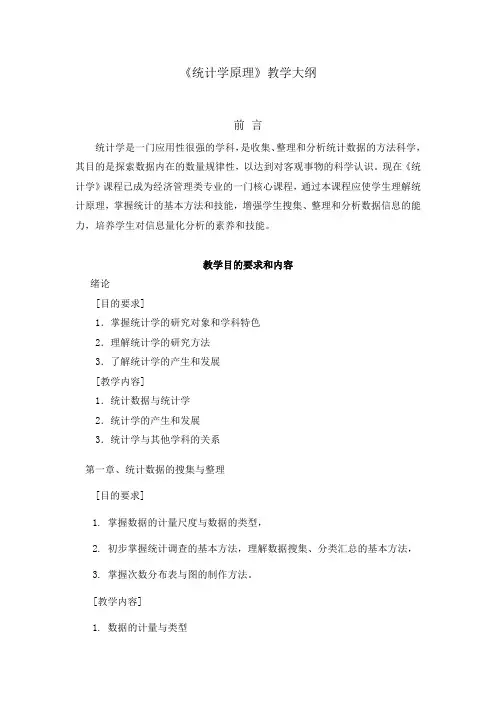 《统计学原理》教学大纲

前 言

统计学是一门应用性很强的学科，是收集、整理和分析统计数据的方法科学，其目的是探索数据内在的数量规律性，以达到对客观事物的科学认识。现在《统计学》课程已成为经济管理类专业的一门核心课程，通过本课程应使学生理解统计原理，掌握统计的基本方法和技能，增强学生搜集、整理和分析数据信息的能力，培养学生对信息量化分析的素养和技能。

教学目的要求和内容

绪论

［目的要求］

1．掌握统计学的研究对象和学科特色

2．理解统计学的研究方法

3．了解统计学的产生和发展

［教学内容］

1．统计数据与统计学

2．统计学的产生和发展

3．统计学与其他学科的关系

第一章、统计数据的搜集与整理

［目的要求］

1. 掌握数据的计量尺度与数据的类型，

2. 初步掌握统计调查的基本方法，理解数据搜集、分类汇总的基本方法，

3. 掌握次数分布表与图的制作方法。

［教学内容］

1. 数据的计量与类型